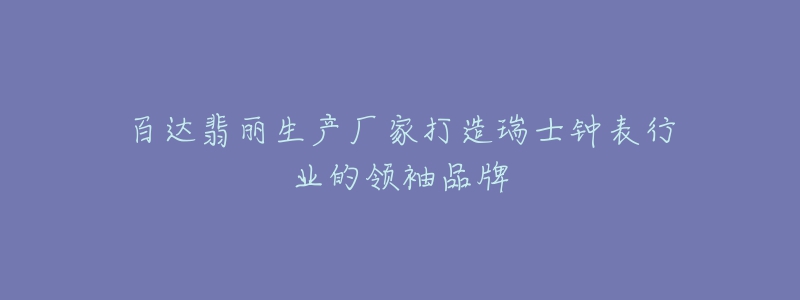 百达翡丽生产厂家打造瑞士钟表行业的领袖品牌